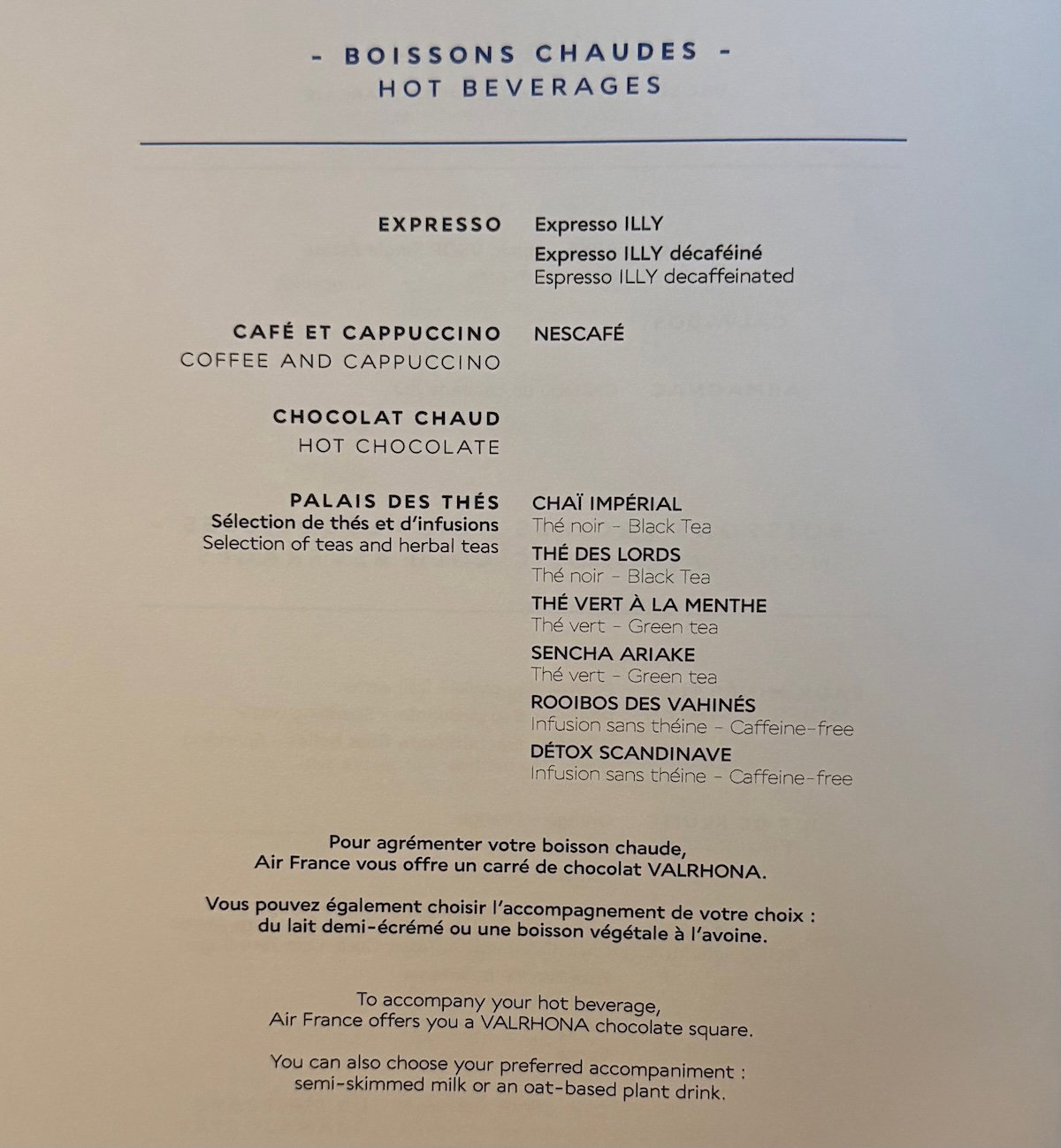 - BOISSONS CHAUDES -
HOT BEVERAGES

EXPRESSO

Expresso ILLY
Expresso ILLY décaféiné
Espresso ILLY decaffeinated

CAFÉ ET CAPPUCCINO
COFFEE AND CAPPUCCINO

NESCAFÉ

CHOCOLAT CHAUD
HOT CHOCOLATE

PALAIS DES THÉS
Sélection de thés et d'infusions
Selection of teas and herbal teas

CHAÏ IMPÉRIAL
Thé noir - Black Tea
THÉ DES LORDS
Thé noir - Black Tea
THÉ VERT À LA MENTHE
Thé vert - Green tea
SENCHA ARIAKE
Thé vert - Green tea
ROOIBOS DES VAHINÉS
Infusion sans théine - Caffeine-free
DÉTOX SCANDINAVE
Infusion sans théine - Caffeine-free

Pour agrémenter votre boisson chaude,
Air France vous offre un carré de chocolat VALRHONA.

Vous pouvez également choisir l'accompagnement de votre choix :
du lait demi-écrémé ou une boisson végétale à l'avoine.

To accompany your hot beverage,
Air France offers you a VALRHONA chocolate square.

You can also choose your preferred accompaniment :
semi-skimmed milk or an oat-based plant drink.